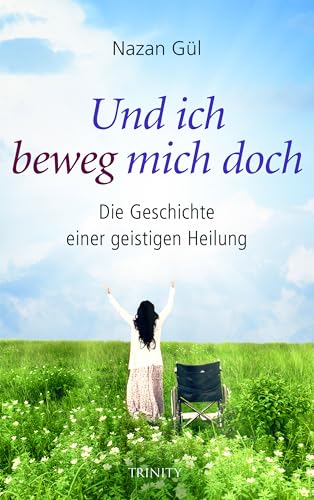 Nazan Gül

Und ich beweg mich doch

Die Geschichte einer geistigen Heilung

TRINITY